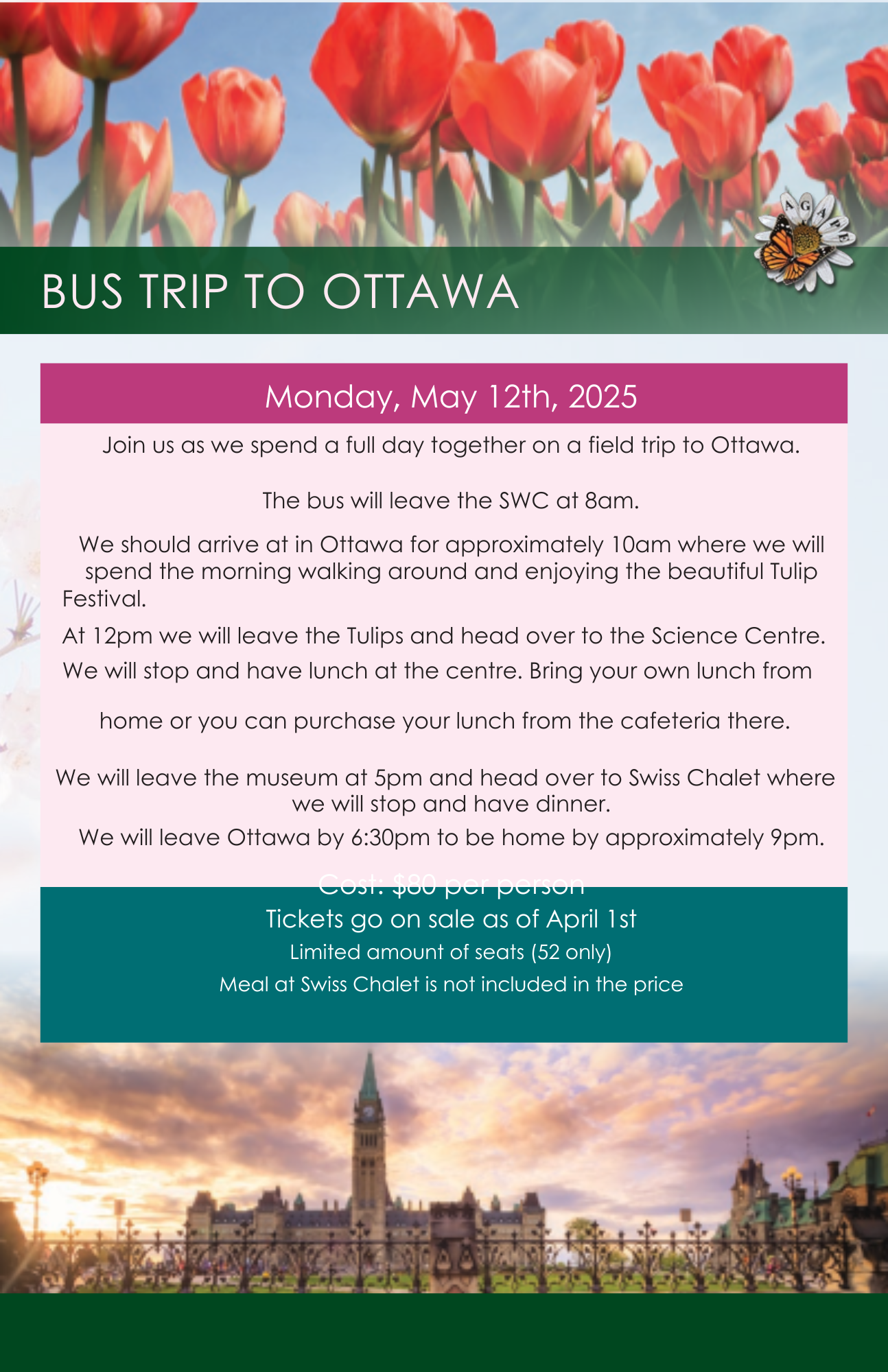 AGAPE

BUS TRIP TO OTTAWA

Monday, May 12th, 2025

Join us as we spend a full day together on a field trip to Ottawa.

The bus will leave the SWC at 8am.

We should arrive at in Ottawa for approximately 10am where we will spend the morning walking around and enjoying the beautiful Tulip Festival.

At 12pm we will leave the Tulips and head over to the Science Centre.

We will stop and have lunch at the centre. Bring your own lunch from home or you can purchase your lunch from the cafeteria there.

We will leave the museum at 5pm and head over to Swiss Chalet where we will stop and have dinner.

We will leave Ottawa by 6:30pm to be home by approximately 9pm.

Cost: $80 per person

Tickets go on sale as of April 1st

Limited amount of seats (52 only)

Meal at Swiss Chalet is not included in the price